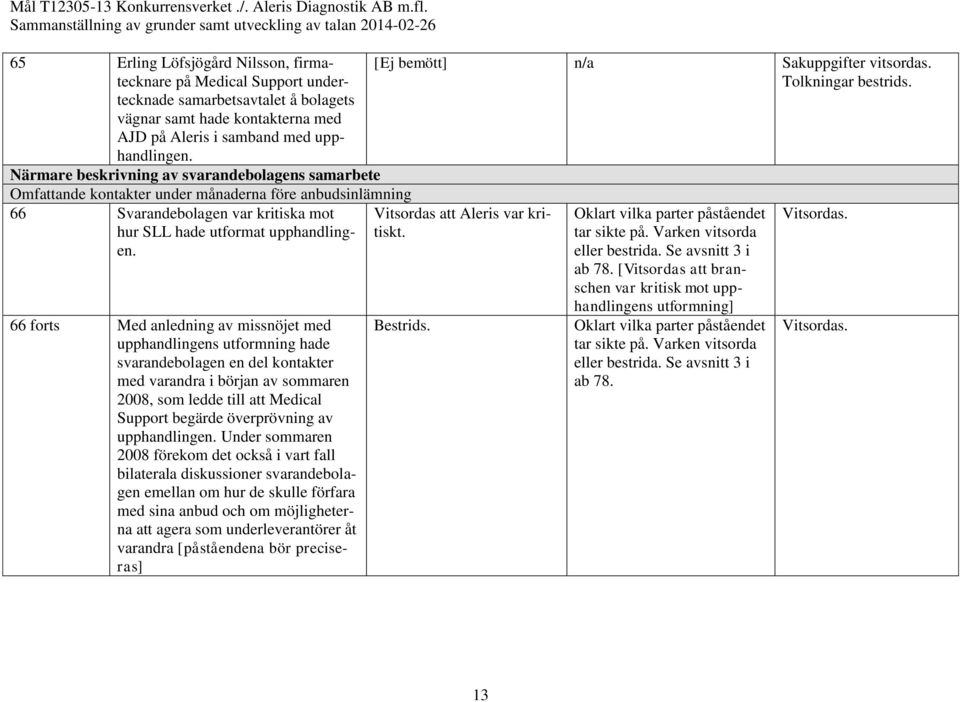 Mål T12305-13 Konkurrensverket ./. Aleris Diagnostik AB m.fl.
Sammanställning av grunder samt utveckling av talan 2014-02-26

| | | | | |
|---|---|---|---|---|
| 65 | Erling Löfsjögård Nilsson, firmatecknare på Medical Support undertecknade samarbetsavtalet å bolagets vägnar samt hade kontakterna med AJD på Aleris i samband med upphandlingen. | [Ej bemött] | n/a | Sakuppgifter vitsordas. Tolkningar bestrids. |
| Närmare beskrivning av svarandebolagens samarbete | | | | |
| Omfattande kontakter under månaderna före anbudsinlämning | | | | |
| 66 | Svarandebolagen var kritiska mot hur SLL hade utformat upphandlingen. | Vitsordas att Aleris var kritiskt. | Oklart vilka parter påståendet tar sikte på. Varken vitsorda eller bestrida. Se avsnitt 3 i ab 78. [Vitsordas att branschen var kritisk mot upphandlingens utformning] | Vitsordas. |
| 66 forts | Med anledning av missnöjet med upphandlingens utformning hade svarandebolagen en del kontakter med varandra i början av sommaren 2008, som ledde till att Medical Support begärde överprövning av upphandlingen. Under sommaren 2008 förekom det också i vart fall bilaterala diskussioner svarandebolagen emellan om hur de skulle förfara med sina anbud och om möjligheterna att agera som underleverantörer åt varandra [påståendena bör preciseras] | Bestrids. | Oklart vilka parter påståendet tar sikte på. Varken vitsorda eller bestrida. Se avsnitt 3 i ab 78. | Vitsordas. |

13